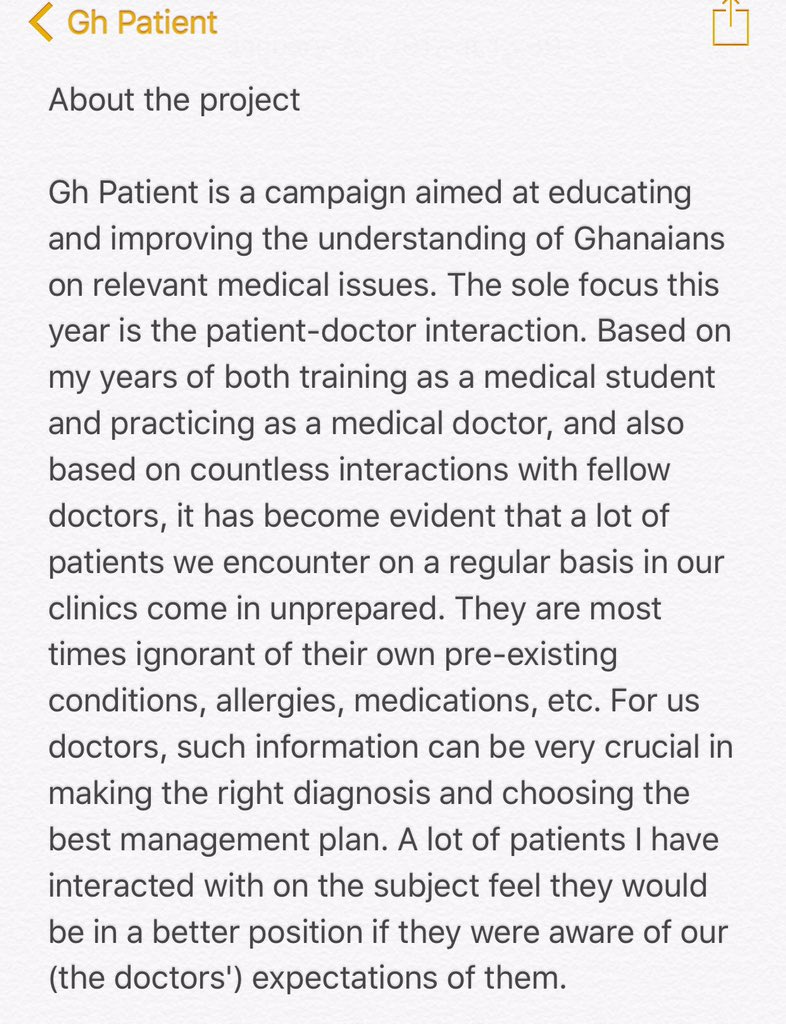 Gh Patient

About the project

Gh Patient is a campaign aimed at educating and improving the understanding of Ghanaians on relevant medical issues. The sole focus this year is the patient-doctor interaction. Based on my years of both training as a medical student and practicing as a medical doctor, and also based on countless interactions with fellow doctors, it has become evident that a lot of patients we encounter on a regular basis in our clinics come in unprepared. They are most times ignorant of their own pre-existing conditions, allergies, medications, etc. For us doctors, such information can be very crucial in making the right diagnosis and choosing the best management plan. A lot of patients I have interacted with on the subject feel they would be in a better position if they were aware of our (the doctors') expectations of them.